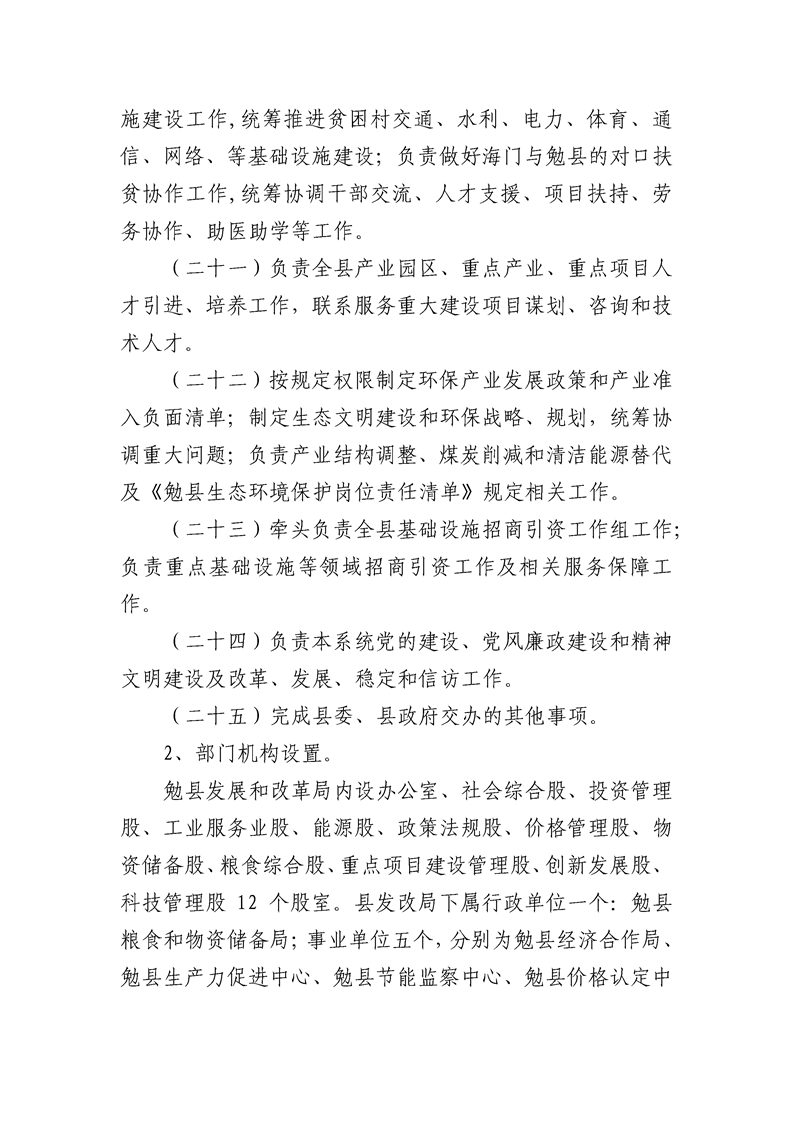 施建设工作,统筹推进贫困村交通、水利、电力、体育、通信、网络、等基础设施建设；负责做好海门与勉县的对口扶贫协作工作,统筹协调干部交流、人才支援、项目扶持、劳务协作、助医助学等工作。

（二十一）负责全县产业园区、重点产业、重点项目人才引进、培养工作，联系服务重大建设项目谋划、咨询和技术人才。

（二十二）按规定权限制定环保产业发展政策和产业准入负面清单；制定生态文明建设和环保战略、规划，统筹协调重大问题；负责产业结构调整、煤炭削减和清洁能源替代及《勉县生态环境保护岗位责任清单》规定相关工作。

（二十三）牵头负责全县基础设施招商引资工作组工作；负责重点基础设施等领域招商引资工作及相关服务保障工作。

（二十四）负责本系统党的建设、党风廉政建设和精神文明建设及改革、发展、稳定和信访工作。

（二十五）完成县委、县政府交办的其他事项。

2、部门机构设置。

勉县发展和改革局内设办公室、社会综合股、投资管理股、工业服务业股、能源股、政策法规股、价格管理股、物资储备股、粮食综合股、重点项目建设管理股、创新发展股、科技管理股12个股室。县发改局下属行政单位一个：勉县粮食和物资储备局；事业单位五个，分别为勉县经济合作局、勉县生产力促进中心、勉县节能监察中心、勉县价格认定中